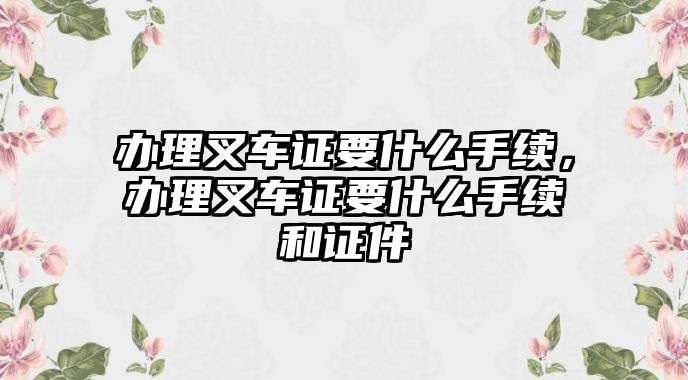 办理叉车证要什么手续，办理叉车证要什么手续和证件